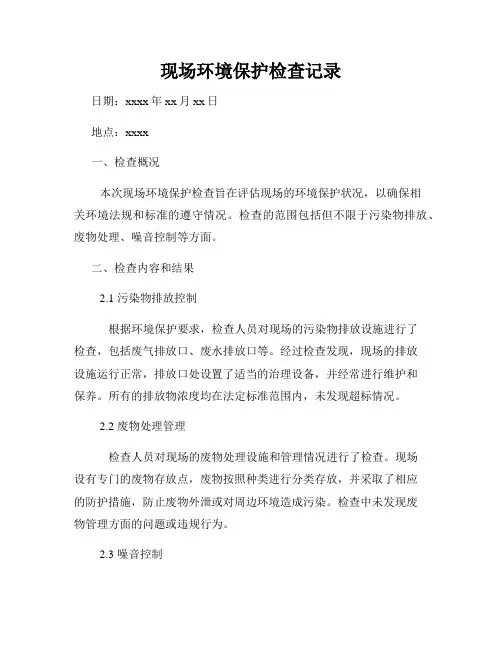 现场环境保护检查记录

日期：xxxx 年 xx 月 xx 日

地点：xxxx

一、检查概况

本次现场环境保护检查旨在评估现场的环境保护状况，以确保相关环境法规和标准的遵守情况。检查的范围包括但不限于污染物排放、废物处理、噪音控制等方面。

二、检查内容和结果

2.1 污染物排放控制

根据环境保护要求，检查人员对现场的污染物排放设施进行了检查，包括废气排放口、废水排放口等。经过检查发现，现场的排放设施运行正常，排放口处设置了适当的治理设备，并经常进行维护和保养。所有的排放物浓度均在法定标准范围内，未发现超标情况。

2.2 废物处理管理

检查人员对现场的废物处理设施和管理情况进行了检查。现场设有专门的废物存放点，废物按照种类进行分类存放，并采取了相应的防护措施，防止废物外泄或对周边环境造成污染。检查中未发现废物管理方面的问题或违规行为。

2.3 噪音控制